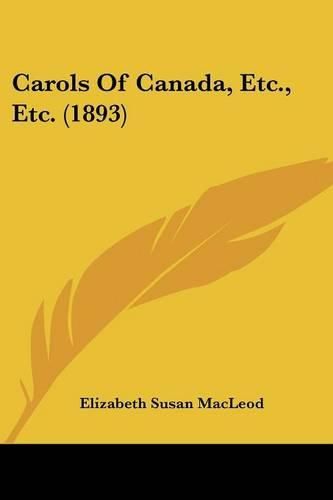 Carols Of Canada, Etc., Etc. (1893)

Elizabeth Susan MacLeod